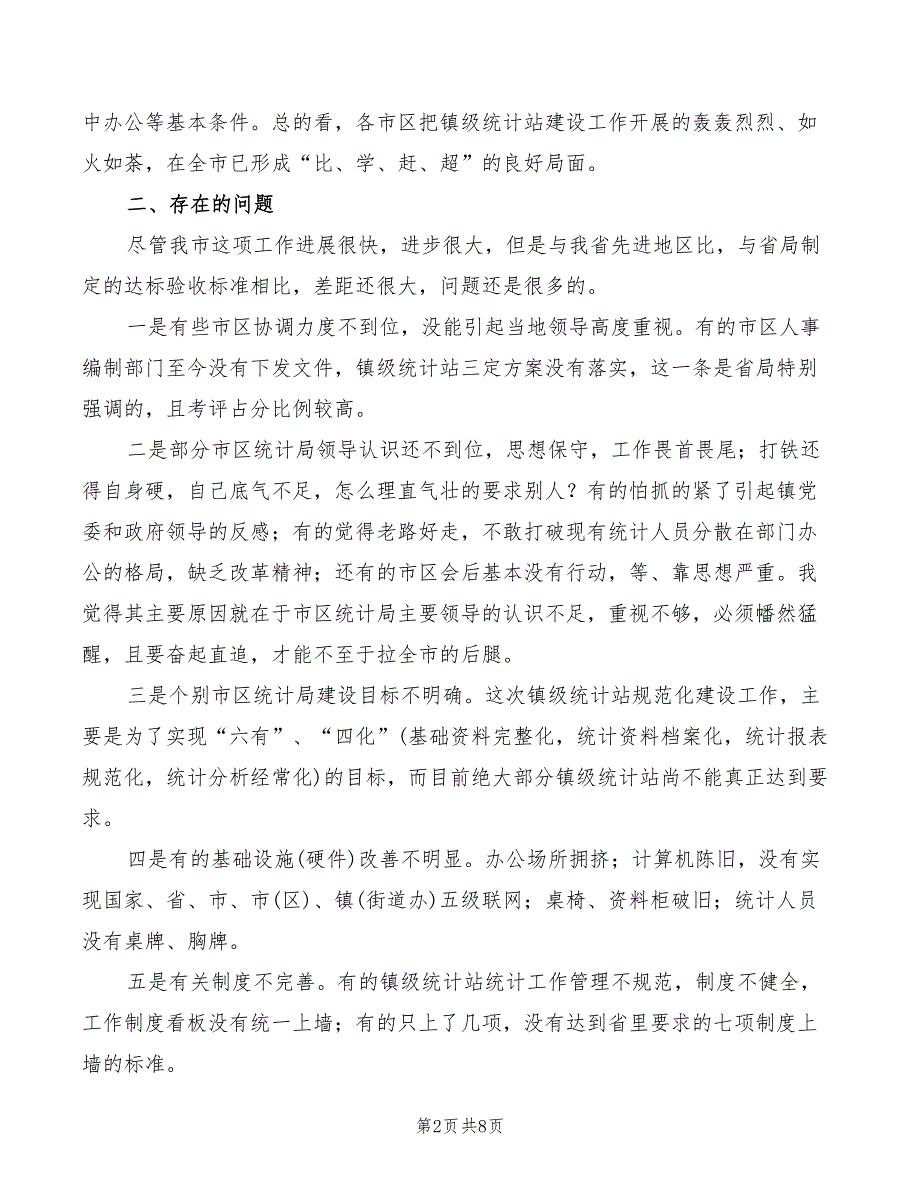 中办公等基本条件。总的看，各市区把镇级统计站建设工作开展的轰轰烈烈、如火如荼，在全市已形成“比、学、赶、超”的良好局面。

二、存在的问题

尽管我市这项工作进展很快，进步很大，但是与我省先进地区比，与省局制定的达标验收标准相比，差距还很大，问题还是很多的。

一是有些市区协调力度不到位，没能引起当地领导高度重视。有的市区人事编制部门至今没有下发文件，镇级统计站三定方案没有落实，这一条是省局特别强调的，且考评占分比例较高。

二是部分市区统计局领导认识还不到位，思想保守，工作畏首畏尾；打铁还得自身硬，自己底气不足，怎么理直气壮的要求别人？有的怕抓的紧了引起镇党委和政府领导的反感；有的觉得老路好走，不敢打破现有统计人员分散在部门办公的格局，缺乏改革精神；还有的市区会后基本没有行动，等、靠思想严重。我觉得其主要原因就在于市区统计局主要领导的认识不足，重视不够，必须幡然猛醒，且要奋起直追，才能不至于拉全市的后腿。

三是个别市区统计局建设目标不明确。这次镇级统计站规范化建设工作，主要是为了实现“六有”、“四化”(基础资料完整化，统计资料档案化，统计报表规范化，统计分析经常化)的目标，而目前绝大部分镇级统计站尚不能真正达到要求。

四是有的基础设施(硬件)改善不明显。办公场所拥挤；计算机陈旧，没有实现国家、省、市、市(区)、镇(街道办)五级联网；桌椅、资料柜破旧；统计人员没有桌牌、胸牌。

五是有关制度不完善。有的镇级统计站统计工作管理不规范，制度不健全，工作制度看板没有统一上墙；有的只上了几项，没有达到省里要求的七项制度上墙的标准。

第2页 共8页